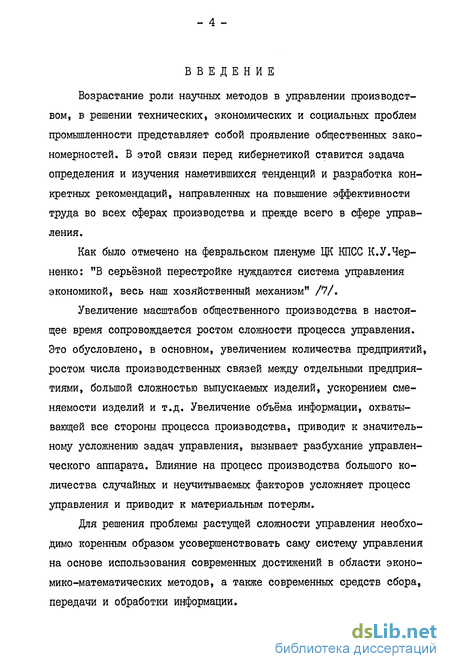 - 4 -

ВВЕДЕНИЕ

Возрастание роли научных методов в управлении производством, в решении технических, экономических и социальных проблем промышленности представляет собой проявление общественных закономерностей. В этой связи перед кибернетикой ставится задача определения и изучения наметившихся тенденций и разработка конкретных рекомендаций, направленных на повышение эффективности труда во всех сферах производства и прежде всего в сфере управления.

Как было отмечено на февральском пленуме ЦК КПСС К.У.Черненко: "В серьёзной перестройке нуждаются система управления экономикой, весь наш хозяйственный механизм" /7/.

Увеличение масштабов общественного производства в настоящее время сопровождается ростом сложности процесса управления. Это обусловлено, в основном, увеличением количества предприятий, ростом числа производственных связей между отдельными предприятиями, большой сложностью выпускаемых изделий, ускорением сменяемости изделий и т.д. Увеличение объёма информации, охватывающей все стороны процесса производства, приводит к значительному усложнению задач управления, вызывает разбухание управленческого аппарата. Влияние на процесс производства большого количества случайных и неучитываемых факторов усложняет процесс управления и приводит к материальным потерям.

Для решения проблемы растущей сложности управления необходимо коренным образом усовершенствовать саму систему управления на основе использования современных достижений в области экономико-математических методов, а также современных средств сбора, передачи и обработки информации.

dsLib.net
библиотека диссертаций